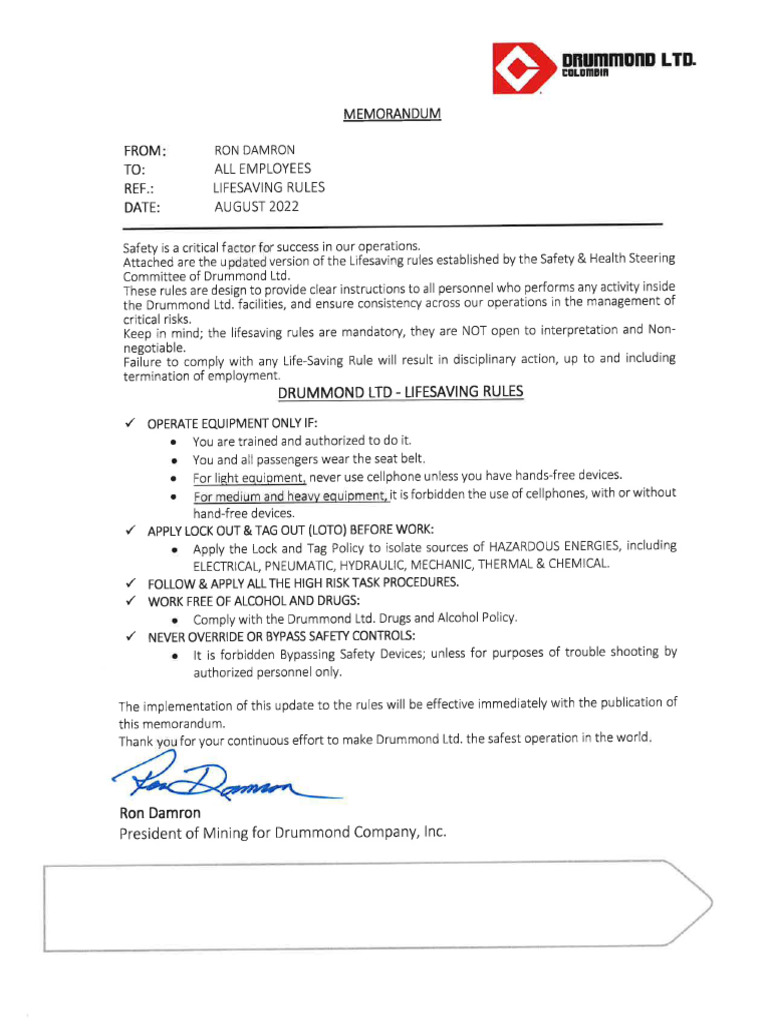 DRUMMOND LTD.
COLOMBIA

MEMORANDUM

FROM: RON DAMRON
TO: ALL EMPLOYEES
REF.: LIFESAVING RULES
DATE: AUGUST 2022

Safety is a critical factor for success in our operations.
Attached are the updated version of the Lifesaving rules established by the Safety & Health Steering Committee of Drummond Ltd.
These rules are design to provide clear instructions to all personnel who performs any activity inside the Drummond Ltd. facilities, and ensure consistency across our operations in the management of critical risks.
Keep in mind; the lifesaving rules are mandatory, they are NOT open to interpretation and Non-negotiable.
Failure to comply with any Life-Saving Rule will result in disciplinary action, up to and including termination of employment.

DRUMMOND LTD - LIFESAVING RULES

✓ OPERATE EQUIPMENT ONLY IF:
• You are trained and authorized to do it.
• You and all passengers wear the seat belt.
• For light equipment, never use cellphone unless you have hands-free devices.
• For medium and heavy equipment, it is forbidden the use of cellphones, with or without hand-free devices.
✓ APPLY LOCK OUT & TAG OUT (LOTO) BEFORE WORK:
• Apply the Lock and Tag Policy to isolate sources of HAZARDOUS ENERGIES, including ELECTRICAL, PNEUMATIC, HYDRAULIC, MECHANIC, THERMAL & CHEMICAL.
✓ FOLLOW & APPLY ALL THE HIGH RISK TASK PROCEDURES.
✓ WORK FREE OF ALCOHOL AND DRUGS:
• Comply with the Drummond Ltd. Drugs and Alcohol Policy.
✓ NEVER OVERRIDE OR BYPASS SAFETY CONTROLS:
• It is forbidden Bypassing Safety Devices; unless for purposes of trouble shooting by authorized personnel only.

The implementation of this update to the rules will be effective immediately with the publication of this memorandum.
Thank you for your continuous effort to make Drummond Ltd. the safest operation in the world.

Ron Damron

Ron Damron
President of Mining for Drummond Company, Inc.